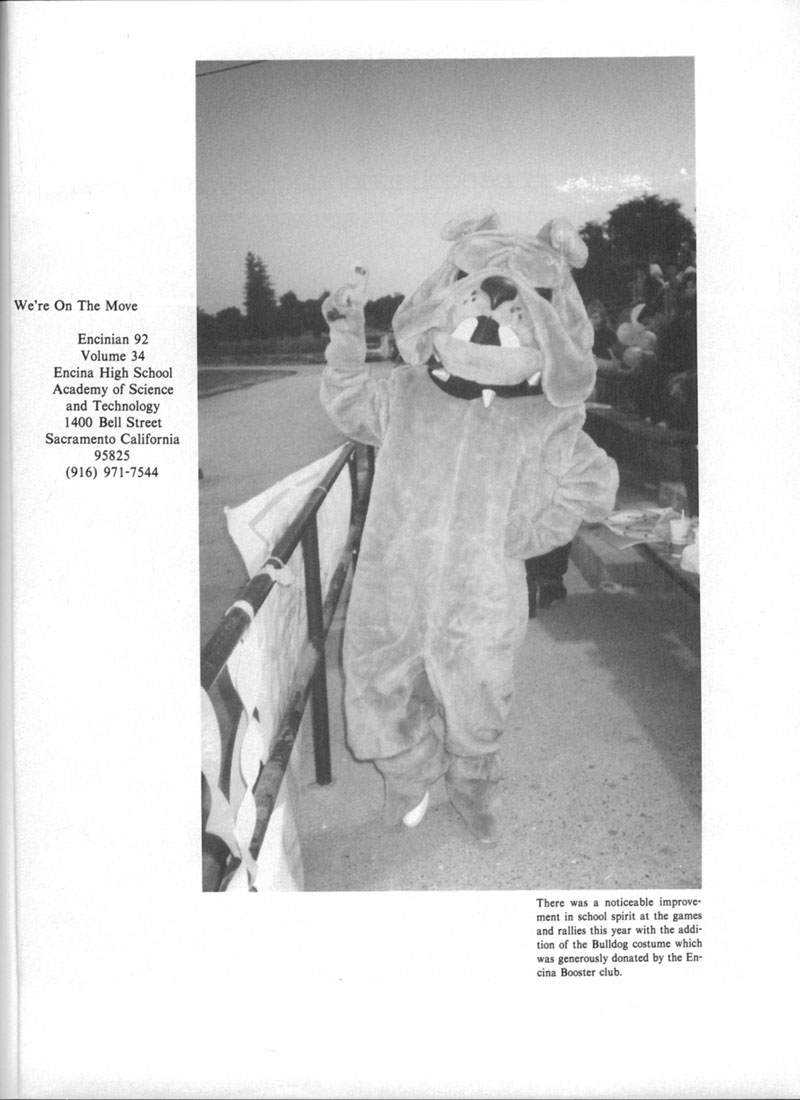 We're On The Move

Encinian 92
Volume 34
Encina High School
Academy of Science
and Technology
1400 Bell Street
Sacramento California
95825
(916) 971-7544

There was a noticeable improvement in school spirit at the games and rallies this year with the addition of the Bulldog costume which was generously donated by the Encina Booster club.